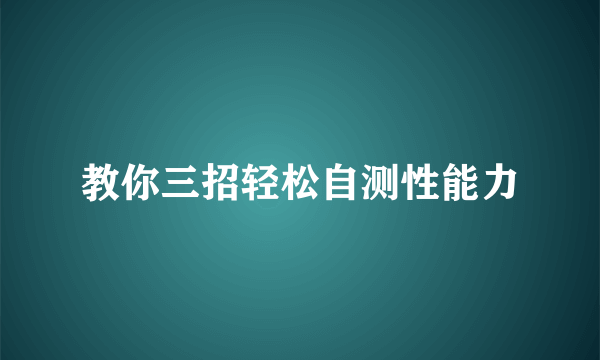 教你三招轻松自测性能力